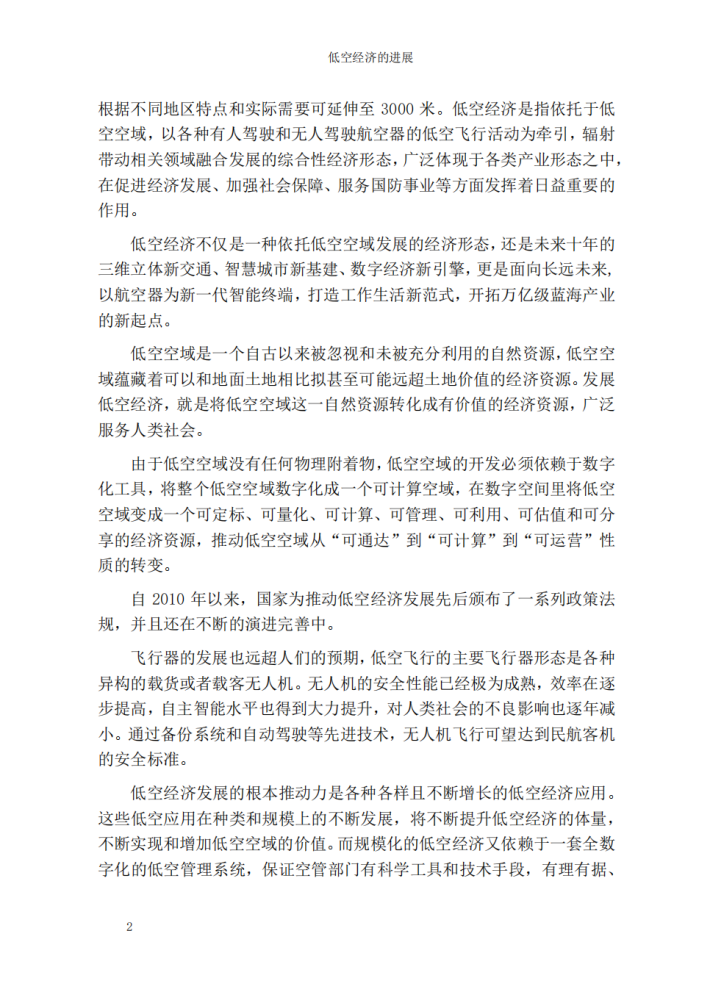 低空经济的进展

根据不同地区特点和实际需要可延伸至 3000 米。低空经济是指依托于低空空域，以各种有人驾驶和无人驾驶航空器的低空飞行活动为牵引，辐射带动相关领域融合发展的综合性经济形态，广泛体现于各类产业形态之中，在促进经济发展、加强社会保障、服务国防事业等方面发挥着日益重要的作用。

低空经济不仅是一种依托低空空域发展的经济形态，还是未来十年的三维立体新交通、智慧城市新基建、数字经济新引擎，更是面向长远未来，以航空器为新一代智能终端，打造工作生活新范式，开拓万亿级蓝海产业的新起点。

低空空域是一个自古以来被忽视和未被充分利用的自然资源，低空空域蕴藏着可以和地面土地相比拟甚至可能远超土地价值的经济资源。发展低空经济，就是将低空空域这一自然资源转化成有价值的经济资源，广泛服务人类社会。

由于低空空域没有任何物理附着物，低空空域的开发必须依赖于数字化工具，将整个低空空域数字化成一个可计算空域，在数字空间里将低空空域变成一个可定标、可量化、可计算、可管理、可利用、可估值和可分享的经济资源，推动低空空域从“可通达”到“可计算”到“可运营”性质的转变。

自 2010 年以来，国家为推动低空经济发展先后颁布了一系列政策法规，并且还在不断的演进完善中。

飞行器的发展也远超人们的预期，低空飞行的主要飞行器形态是各种异构的载货或者载客无人机。无人机的安全性能已经极为成熟，效率在逐步提高，自主智能水平也得到大力提升，对人类社会的不良影响也逐年减小。通过备份系统和自动驾驶等先进技术，无人机飞行可望达到民航客机的安全标准。

低空经济发展的根本推动力是各种各样且不断增长的低空经济应用。这些低空应用在种类和规模上的不断发展，将不断提升低空经济的体量，不断实现和增加低空空域的价值。而规模化的低空经济又依赖于一套全数字化的低空管理系统，保证空管部门有科学工具和技术手段，有理有据、

2